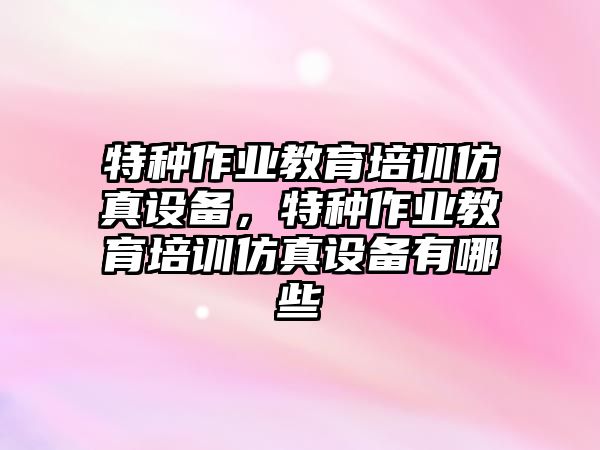 特种作业教育培训仿真设备，特种作业教育培训仿真设备有哪些